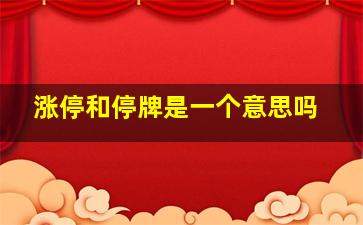 涨停和停牌是一个意思吗